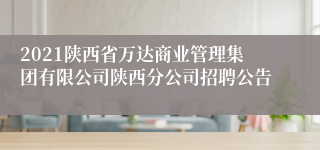 2021陕西省万达商业管理集团有限公司陕西分公司招聘公告